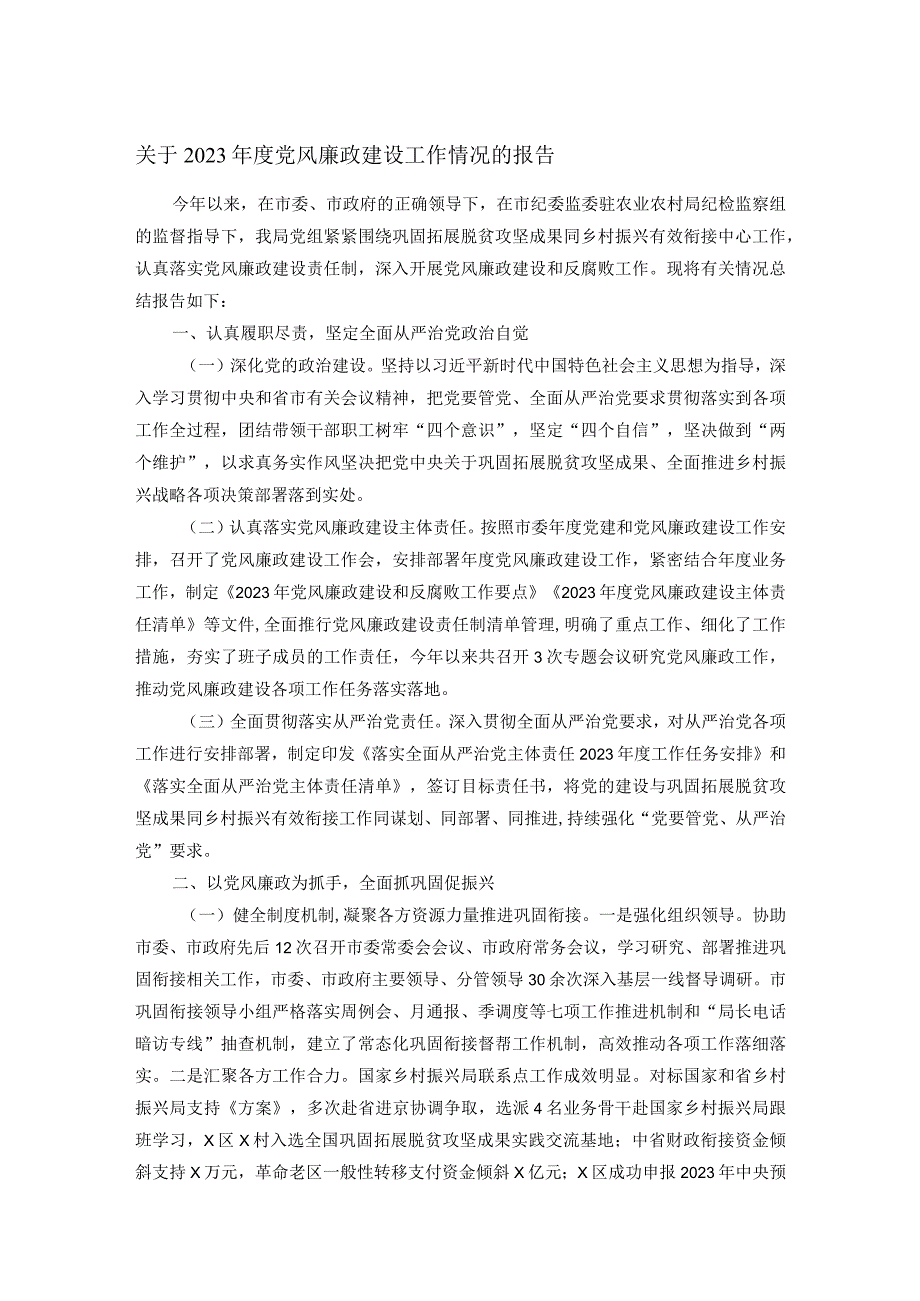 关于2023年度党风廉政建设工作情况的报告

今年以来，在市委、市政府的正确领导下，在市纪委监委驻农业农村局纪检监察组的监督指导下，我局党组紧紧围绕巩固拓展脱贫攻坚成果同乡村振兴有效衔接中心工作，认真落实党风廉政建设责任制，深入开展党风廉政建设和反腐败工作。现将有关情况总结报告如下：

一、认真履职尽责，坚定全面从严治党政治自觉

（一）深化党的政治建设。坚持以习近平新时代中国特色社会主义思想为指导，深入学习贯彻中央和省市有关会议精神，把党要管党、全面从严治党要求贯彻落实到各项工作全过程，团结带领干部职工树牢“四个意识”，坚定“四个自信”，坚决做到“两个维护”，以求真务实作风坚决把党中央关于巩固拓展脱贫攻坚成果、全面推进乡村振兴战略各项决策部署落到实处。

（二）认真落实党风廉政建设主体责任。按照市委年度党建和党风廉政建设工作安排，召开了党风廉政建设工作会，安排部署年度党风廉政建设工作，紧密结合年度业务工作，制定《2023年党风廉政建设和反腐败工作要点》《2023年度党风廉政建设主体责任清单》等文件，全面推行党风廉政建设责任制清单管理，明确了重点工作、细化了工作措施，夯实了班子成员的工作责任，今年以来共召开3次专题会议研究党风廉政工作，推动党风廉政建设各项工作任务落实落地。

（三）全面贯彻落实从严治党责任。深入贯彻全面从严治党要求，对从严治党各项工作进行安排部署，制定印发《落实全面从严治党主体责任2023年度工作任务安排》和《落实全面从严治党主体责任清单》，签订目标责任书，将党的建设与巩固拓展脱贫攻坚成果同乡村振兴有效衔接工作同谋划、同部署、同推进，持续强化“党要管党、从严治党”要求。

二、以党风廉政为抓手，全面抓巩固促振兴

（一）健全制度机制，凝聚各方资源力量推进巩固衔接。一是强化组织领导。协助市委、市政府先后12次召开市委常委会会议、市政府常务会议，学习研究、部署推进巩固衔接相关工作，市委、市政府主要领导、分管领导30余次深入基层一线督导调研。市巩固衔接领导小组严格落实周例会、月通报、季调度等七项工作推进机制和“局长电话暗访专线”抽查机制，建立了常态化巩固衔接督帮工作机制，高效推动各项工作落细落实。二是汇聚各方工作合力。国家乡村振兴局联系点工作成效明显。对标国家和省乡村振兴局支持《方案》，多次赴省进京协调争取，选派4名业务骨干赴国家乡村振兴局跟班学习，X区X村入选全国巩固拓展脱贫攻坚成果实践交流基地；中省财政衔接资金倾斜支持X万元，革命老区一般性转移支付资金倾斜X亿元；X区成功申报2023年中央预